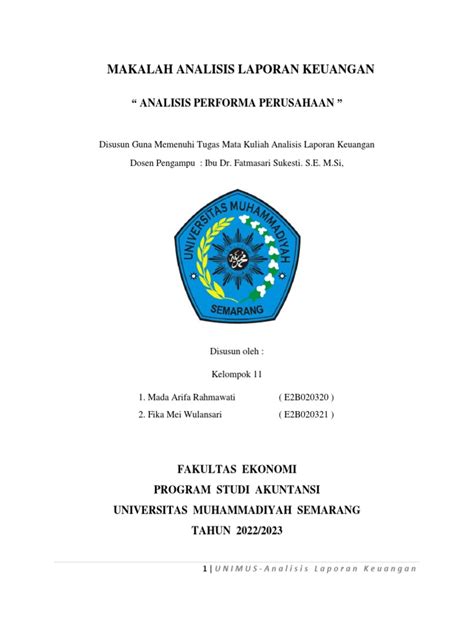 MAKALAH ANALISIS LAPORAN KEUANGAN

“ ANALISIS PERFORMA PERUSAHAAN ”

Disusun Guna Memenuhi Tugas Mata Kuliah Analisis Laporan Keuangan

Dosen Pengampu : Ibu Dr. Fatmasari Sukesti. S.E. M.Si,

UNIVERSITAS MUHAMMADIYAH

SEMARANG

Disusun oleh :

Kelompok 11

1. Mada Arifa Rahmawati ( E2B020320 )
2. Fika Mei Wulansari ( E2B020321 )

FAKULTAS EKONOMI
PROGRAM STUDI AKUNTANSI
UNIVERSITAS MUHAMMADIYAH SEMARANG
TAHUN 2022/2023

1 | UNIMUS-Analisis Laporan Keuangan